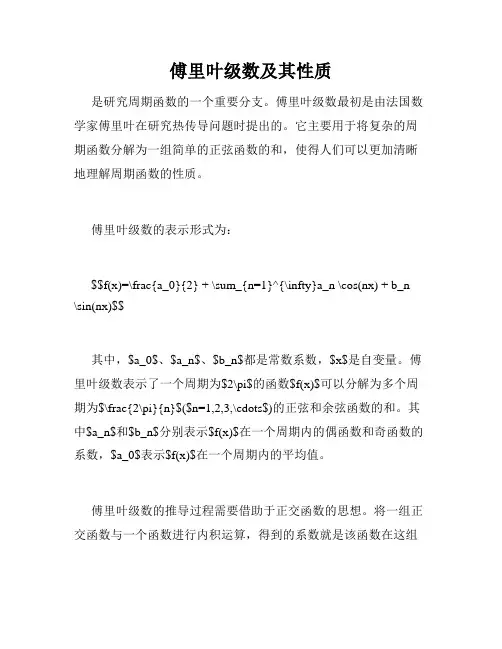 傅里叶级数及其性质

是研究周期函数的一个重要分支。傅里叶级数最初是由法国数学家傅里叶在研究热传导问题时提出的。它主要用于将复杂的周期函数分解为一组简单的正弦函数的和，使得人们可以更加清晰地理解周期函数的性质。

傅里叶级数的表示形式为：

\$\$f(x)=\frac{a_0}{2} + \sum_{n=1}^{\infty}a_n \cos(nx) + b_n \sin(nx)\$\$

其中，\$a_0\$、\$a_n\$、\$b_n\$都是常数系数，\$x\$是自变量。傅里叶级数表示了一个周期为\$2\pi\$的函数\$f(x)\$可以分解为多个周期为\$\frac{2\pi}{n}\$(\$n=1,2,3,\cdots\$)的正弦和余弦函数的和。其中\$a_n\$和\$b_n\$分别表示\$f(x)\$在一个周期内的偶函数和奇函数的系数，\$a_0\$表示\$f(x)\$在一个周期内的平均值。

傅里叶级数的推导过程需要借助于正交函数的思想。将一组正交函数与一个函数进行内积运算，得到的系数就是该函数在这组